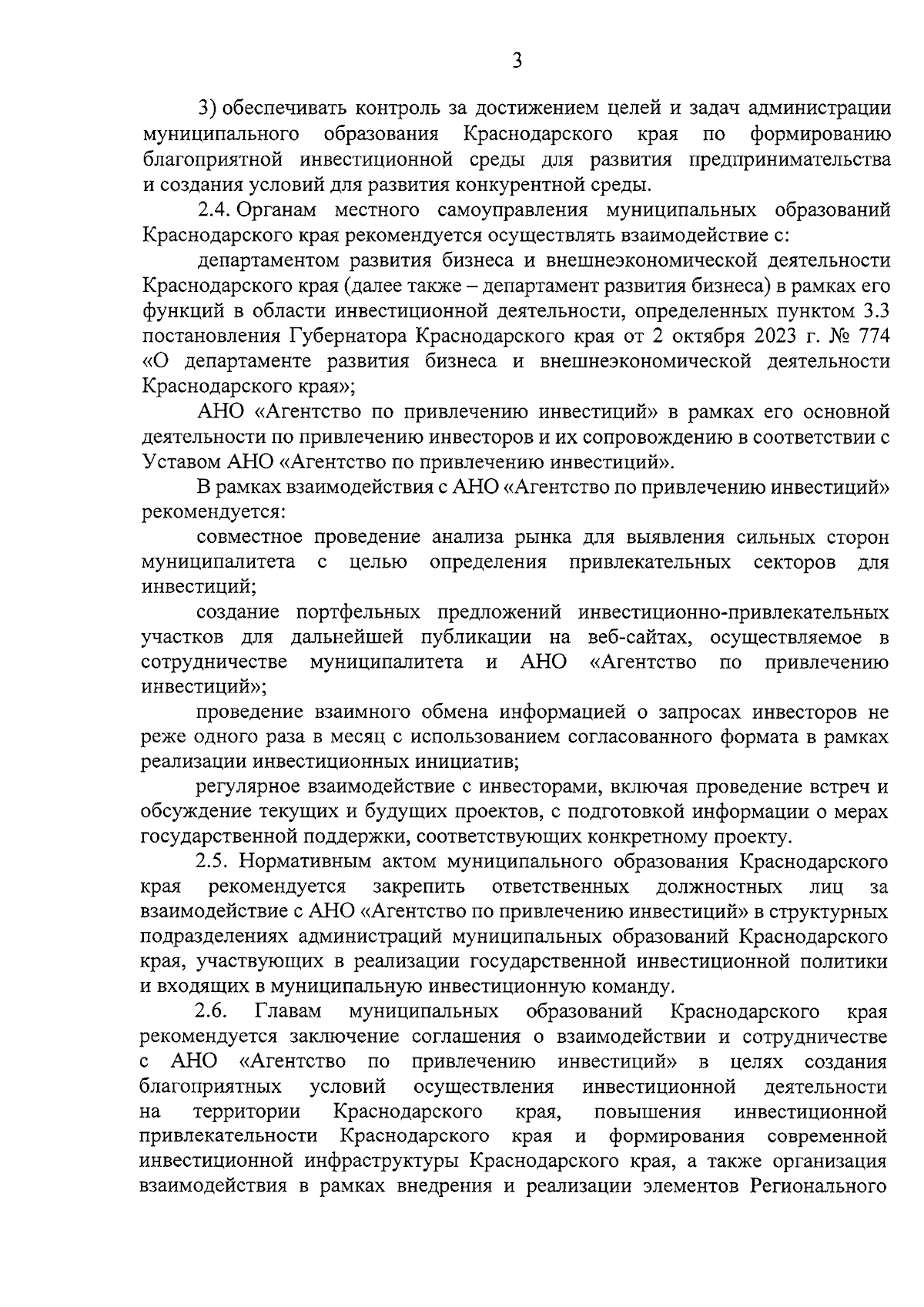 3

3) обеспечивать контроль за достижением целей и задач администрации муниципального образования Краснодарского края по формированию благоприятной инвестиционной среды для развития предпринимательства и создания условий для развития конкурентной среды.

2.4. Органам местного самоуправления муниципальных образований Краснодарского края рекомендуется осуществлять взаимодействие с:

департаментом развития бизнеса и внешнеэкономической деятельности Краснодарского края (далее также – департамент развития бизнеса) в рамках его функций в области инвестиционной деятельности, определенных пунктом 3.3 постановления Губернатора Краснодарского края от 2 октября 2023 г. № 774 «О департаменте развития бизнеса и внешнеэкономической деятельности Краснодарского края»;

АНО «Агентство по привлечению инвестиций» в рамках его основной деятельности по привлечению инвесторов и их сопровождению в соответствии с Уставом АНО «Агентство по привлечению инвестиций».

В рамках взаимодействия с АНО «Агентство по привлечению инвестиций» рекомендуется:

совместное проведение анализа рынка для выявления сильных сторон муниципалитета с целью определения привлекательных секторов для инвестиций;

создание портфельных предложений инвестиционно-привлекательных участков для дальнейшей публикации на веб-сайтах, осуществляемое в сотрудничестве муниципалитета и АНО «Агентство по привлечению инвестиций»;

проведение взаимного обмена информацией о запросах инвесторов не реже одного раза в месяц с использованием согласованного формата в рамках реализации инвестиционных инициатив;

регулярное взаимодействие с инвесторами, включая проведение встреч и обсуждение текущих и будущих проектов, с подготовкой информации о мерах государственной поддержки, соответствующих конкретному проекту.

2.5. Нормативным актом муниципального образования Краснодарского края рекомендуется закрепить ответственных должностных лиц за взаимодействие с АНО «Агентство по привлечению инвестиций» в структурных подразделениях администраций муниципальных образований Краснодарского края, участвующих в реализации государственной инвестиционной политики и входящих в муниципальную инвестиционную команду.

2.6. Главам муниципальных образований Краснодарского края рекомендуется заключение соглашения о взаимодействии и сотрудничестве с АНО «Агентство по привлечению инвестиций» в целях создания благоприятных условий осуществления инвестиционной деятельности на территории Краснодарского края, повышения инвестиционной привлекательности Краснодарского края и формирования современной инвестиционной инфраструктуры Краснодарского края, а также организация взаимодействия в рамках внедрения и реализации элементов Регионального